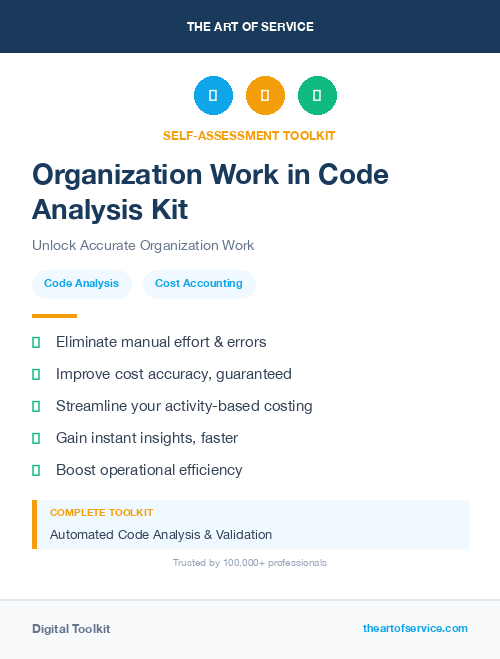 THE ART OF SERVICE

SELF-ASSESSMENT TOOLKIT

Organization Work in Code Analysis Kit

Unlock Accurate Organization Work

Code Analysis

Cost Accounting

Eliminate manual effort & errors

Improve cost accuracy, guaranteed

Streamline your activity-based costing

Gain instant insights, faster

Boost operational efficiency

COMPLETE TOOLKIT

Automated Code Analysis & Validation

Trusted by 100,000+ professionals

Digital Toolkit

theartofservice.com